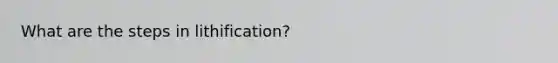 What are the steps in lithification?